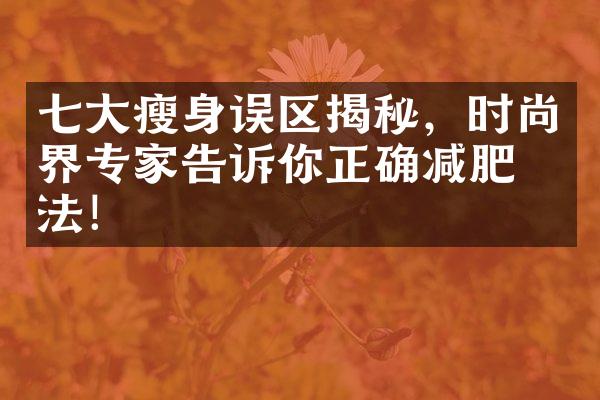 七大瘦身误区揭秘，时尚界专家告诉你正确减肥法！